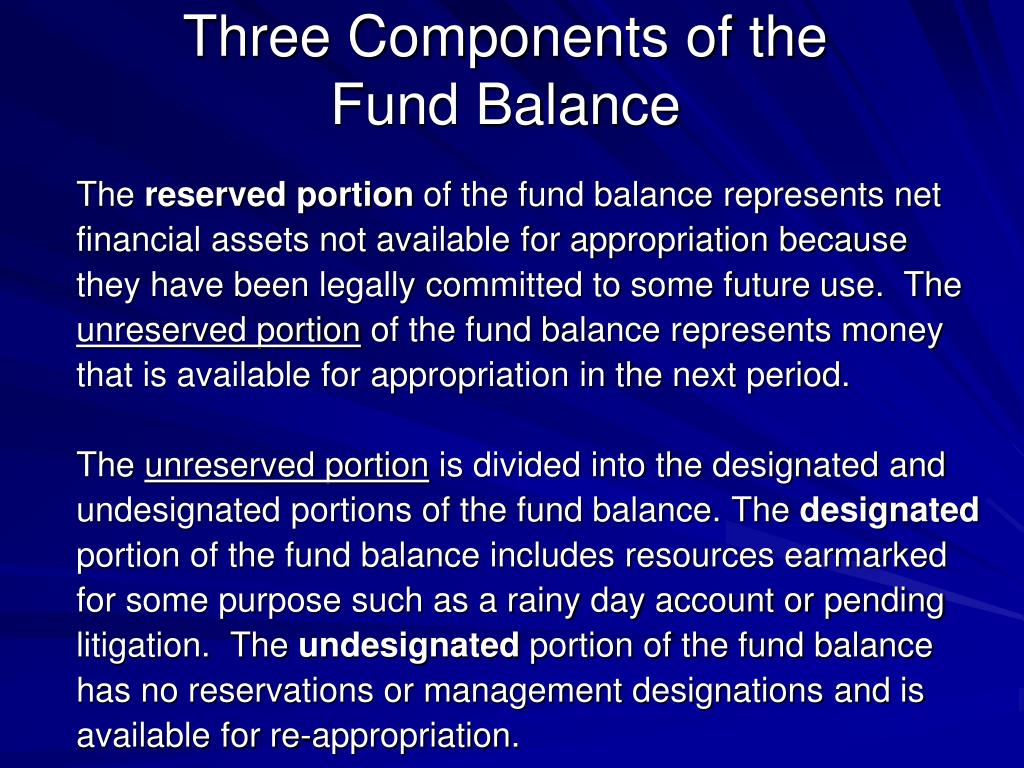 Three Components of the Fund Balance

The reserved portion of the fund balance represents net financial assets not available for appropriation because they have been legally committed to some future use. The unreserved portion of the fund balance represents money that is available for appropriation in the next period.

The unreserved portion is divided into the designated and undesignated portions of the fund balance. The designated portion of the fund balance includes resources earmarked for some purpose such as a rainy day account or pending litigation. The undesignated portion of the fund balance has no reservations or management designations and is available for re-appropriation.